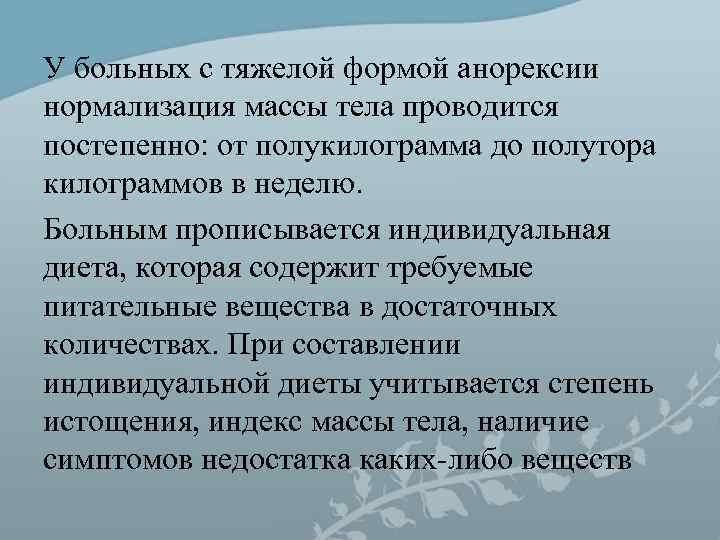 У больных с тяжелой формой анорексии нормализация массы тела проводится постепенно: от полукилограмма до полутора килограммов в неделю.

Больным прописывается индивидуальная диета, которая содержит требуемые питательные вещества в достаточных количествах. При составлении индивидуальной диеты учитывается степень истощения, индекс массы тела, наличие симптомов недостатка каких-либо веществ